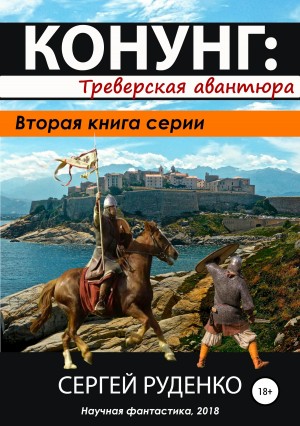 КОНУНГ:
Треверская авантюра

Вторая книга серии

СЕРГЕЙ РУДЕНКО

18+

Научная фантастика, 2018